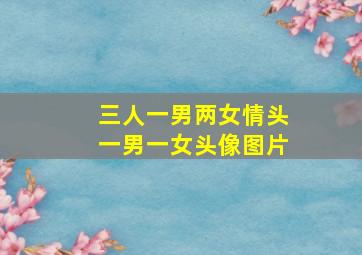 三人一男两女情头
一男一女头像图片